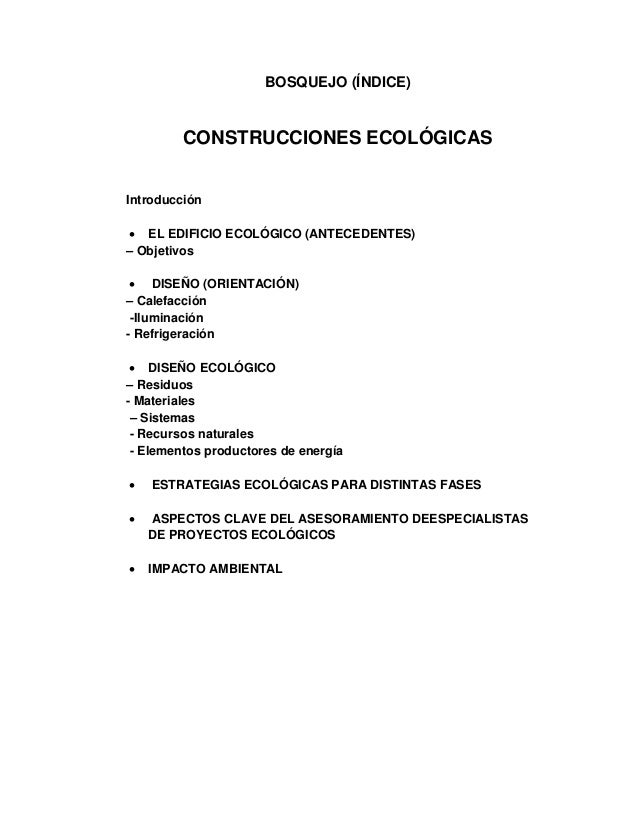 BOSQUEJO (ÍNDICE)

CONSTRUCCIONES ECOLÓGICAS

Introducción

• EL EDIFICIO ECOLÓGICO (ANTECEDENTES)
– Objetivos

• DISEÑO (ORIENTACIÓN)
– Calefacción
-Iluminación
- Refrigeración

• DISEÑO ECOLÓGICO
– Residuos
- Materiales
– Sistemas
- Recursos naturales
- Elementos productores de energía

• ESTRATEGIAS ECOLÓGICAS PARA DISTINTAS FASES

• ASPECTOS CLAVE DEL ASESORAMIENTO DEESPECIALISTAS DE PROYECTOS ECOLÓGICOS

• IMPACTO AMBIENTAL